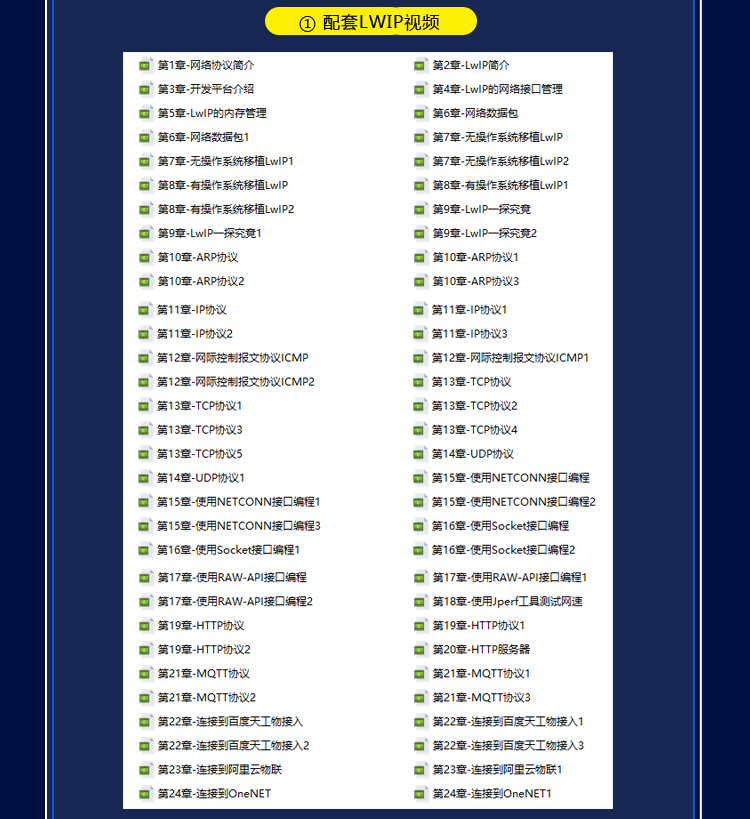 ① 配套LWIP视频

第1章-网络协议简介
第3章-开发平台介绍
第5章-LwIP的内存管理
第6章-网络数据包1
第7章-无操作系统移植LwIP1
第8章-有操作系统移植LwIP
第8章-有操作系统移植LwIP2
第9章-LwIP一探究竟1
第10章-ARP协议
第10章-ARP协议2
第11章-IP协议
第11章-IP协议2
第12章-网际控制报文协议ICMP
第12章-网际控制报文协议ICMP2
第13章-TCP协议1
第13章-TCP协议3
第13章-TCP协议5
第14章-UDP协议1
第15章-使用NETCONN接口编程1
第15章-使用NETCONN接口编程3
第16章-使用Socket接口编程1
第17章-使用RAW-API接口编程
第17章-使用RAW-API接口编程2
第19章-HTTP协议
第19章-HTTP协议2
第21章-MQTT协议
第21章-MQTT协议2
第22章-连接到百度天工物接入
第22章-连接到百度天工物接入2
第23章-连接到阿里云物联
第24章-连接到OneNET

第2章-LwIP简介
第4章-LwIP的网络接口管理
第6章-网络数据包
第7章-无操作系统移植LwIP
第7章-无操作系统移植LwIP2
第8章-有操作系统移植LwIP1
第9章-LwIP一探究竟
第9章-LwIP一探究竟2
第10章-ARP协议1
第10章-ARP协议3
第11章-IP协议1
第11章-IP协议3
第12章-网际控制报文协议ICMP1
第13章-TCP协议
第13章-TCP协议2
第13章-TCP协议4
第14章-UDP协议
第15章-使用NETCONN接口编程
第15章-使用NETCONN接口编程2
第16章-使用Socket接口编程
第16章-使用Socket接口编程2
第17章-使用RAW-API接口编程1
第18章-使用Jperf工具测试网速
第19章-HTTP协议1
第20章-HTTP服务器
第21章-MQTT协议1
第21章-MQTT协议3
第22章-连接到百度天工物接入1
第22章-连接到百度天工物接入3
第23章-连接到阿里云物联1
第24章-连接到OneNET1